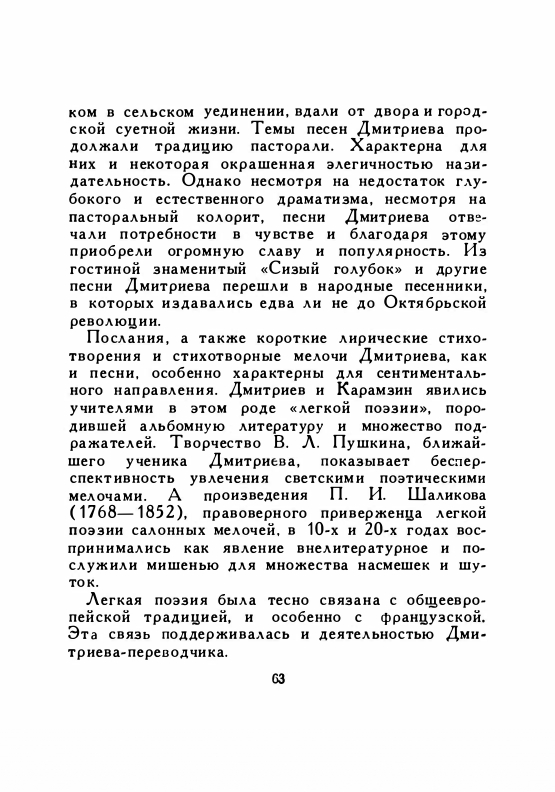 ком в сельском уединении, вдали от двора и городской суетной жизни. Темы песен Дмитриева продолжали традицию пасторали. Характерна для них и некоторая окрашенная элегичностью назидательность. Однако несмотря на недостаток глубокого и естественного драматизма, несмотря на пасторальный колорит, песни Дмитриева отвечали потребности в чувстве и благодаря этому приобрели огромную славу и популярность. Из гостиной знаменитый «Сизый голубок» и другие песни Дмитриева перешли в народные песенники, в которых издавались едва ли не до Октябрьской революции.

Послания, а также короткие лирические стихотворения и стихотворные мелочи Дмитриева, как и песни, особенно характерны для сентиментального направления. Дмитриев и Карамзин явились учителями в этом роде «легкой поэзии», породившей альбомную литературу и множество подражателей. Творчество В. Л. Пушкина, ближайшего ученика Дмитриева, показывает бесперспективность увлечения светскими поэтическими мелочами. А произведения П. И. Шаликова (1768—1852), правоверного приверженца легкой поэзии салонных мелочей, в 10-х и 20-х годах воспринимались как явление внелитературное и послужили мишенью для множества насмешек и шуток.

Легкая поэзия была тесно связана с общеевропейской традицией, и особенно с французской. Эта связь поддерживалась и деятельностью Дмитриева-переводчика.

63